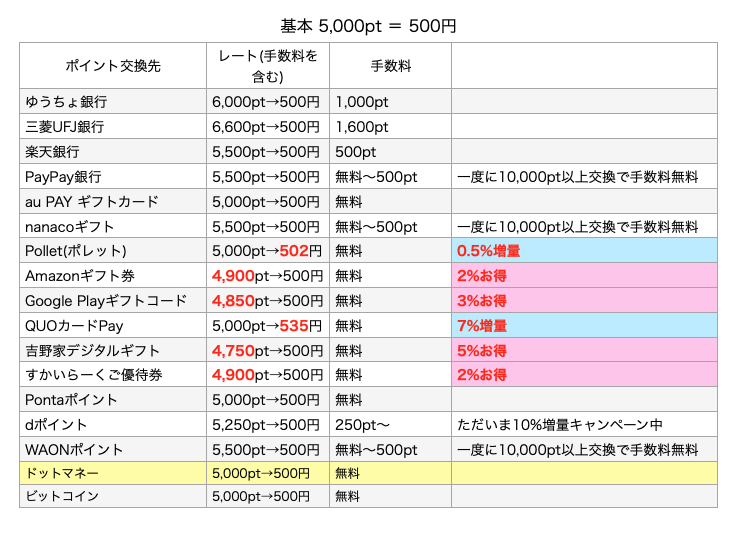 基本 5,000pt ＝ 500円

| ポイント交換先 | レート(手数料を含む) | 手数料 | |
|---|---|---|---|
| ゆうちょ銀行 | 6,000pt→500円 | 1,000pt | |
| 三菱UFJ銀行 | 6,600pt→500円 | 1,600pt | |
| 楽天銀行 | 5,500pt→500円 | 500pt | |
| PayPay銀行 | 5,500pt→500円 | 無料〜500pt | 一度に10,000pt以上交換で手数料無料 |
| au PAY ギフトカード | 5,000pt→500円 | 無料 | |
| nanacoギフト | 5,500pt→500円 | 無料〜500pt | 一度に10,000pt以上交換で手数料無料 |
| Pollet(ポレット) | 5,000pt→502円 | 無料 | 0.5%増量 |
| Amazonギフト券 | 4,900pt→500円 | 無料 | 2%お得 |
| Google Playギフトコード | 4,850pt→500円 | 無料 | 3%お得 |
| QUOカードPay | 5,000pt→535円 | 無料 | 7%増量 |
| 吉野家デジタルギフト | 4,750pt→500円 | 無料 | 5%お得 |
| すかいらーくご優待券 | 4,900pt→500円 | 無料 | 2%お得 |
| Pontaポイント | 5,000pt→500円 | 無料 | |
| dポイント | 5,250pt→500円 | 250pt〜 | ただいま10%増量キャンペーン中 |
| WAONポイント | 5,500pt→500円 | 無料〜500pt | 一度に10,000pt以上交換で手数料無料 |
| ドットマネー | 5,000pt→500円 | 無料 | |
| ビットコイン | 5,000pt→500円 | 無料 | |